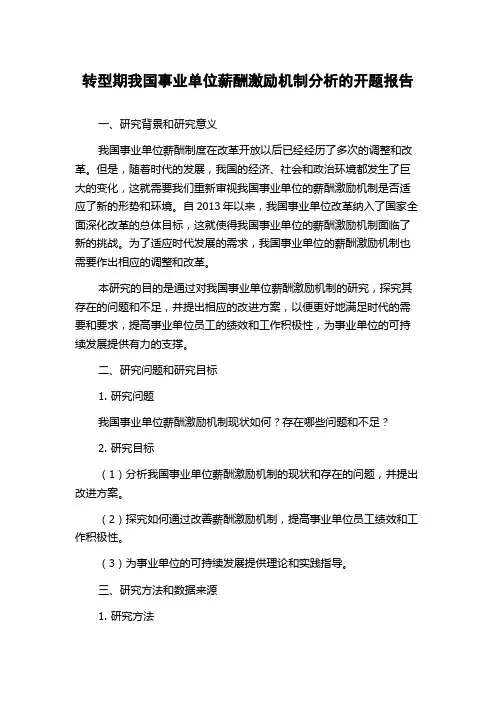 转型期我国事业单位薪酬激励机制分析的开题报告

一、研究背景和研究意义

我国事业单位薪酬制度在改革开放以后已经经历了多次的调整和改革。但是，随着时代的发展，我国的经济、社会和政治环境都发生了巨大的变化，这就需要我们重新审视我国事业单位的薪酬激励机制是否适应了新的形势和环境。自 2013 年以来，我国事业单位改革纳入了国家全面深化改革的总体目标，这就使得我国事业单位的薪酬激励机制面临了新的挑战。为了适应时代发展的需求，我国事业单位的薪酬激励机制也需要作出相应的调整和改革。

本研究的目的是通过对我国事业单位薪酬激励机制的研究，探究其存在的问题和不足，并提出相应的改进方案，以便更好地满足时代的需要和要求，提高事业单位员工的绩效和工作积极性，为事业单位的可持续发展提供有力的支撑。

二、研究问题和研究目标

1. 研究问题

我国事业单位薪酬激励机制现状如何？存在哪些问题和不足？

2. 研究目标

（1）分析我国事业单位薪酬激励机制的现状和存在的问题，并提出改进方案。

（2）探究如何通过改善薪酬激励机制，提高事业单位员工绩效和工作积极性。

（3）为事业单位的可持续发展提供理论和实践指导。

三、研究方法和数据来源

1. 研究方法